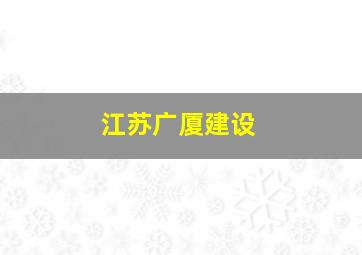 江苏广厦建设